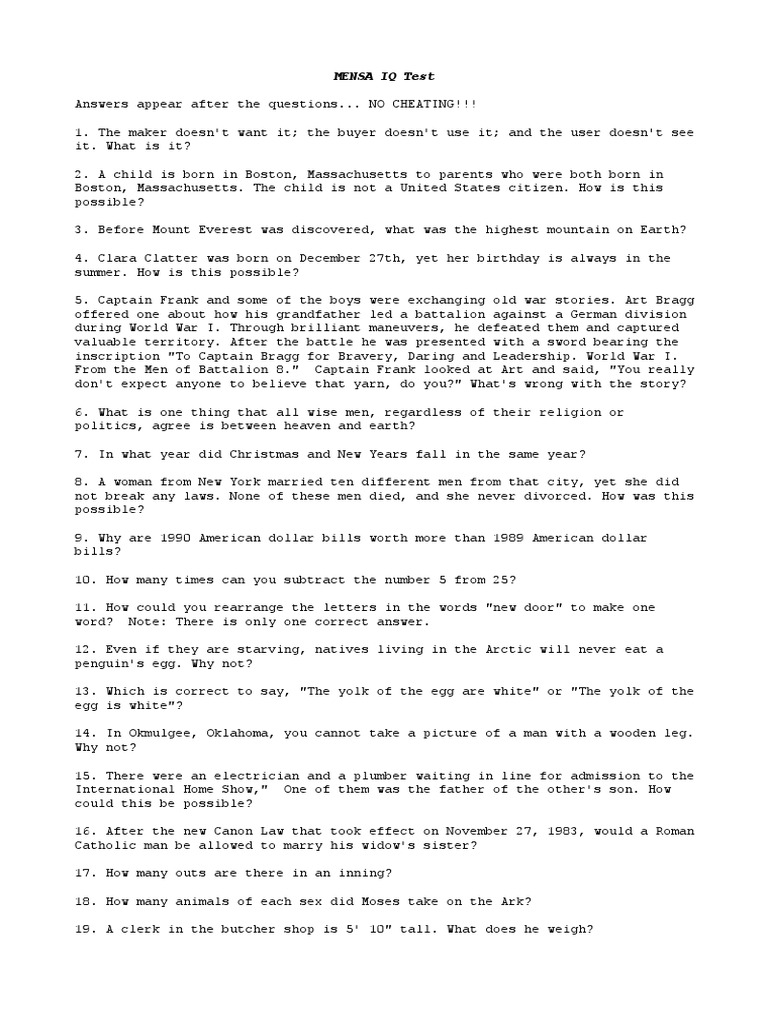 MENSA IQ Test

Answers appear after the questions... NO CHEATING!!!

1. The maker doesn't want it; the buyer doesn't use it; and the user doesn't see it. What is it?

2. A child is born in Boston, Massachusetts to parents who were both born in Boston, Massachusetts. The child is not a United States citizen. How is this possible?

3. Before Mount Everest was discovered, what was the highest mountain on Earth?

4. Clara Clatter was born on December 27th, yet her birthday is always in the summer. How is this possible?

5. Captain Frank and some of the boys were exchanging old war stories. Art Bragg offered one about how his grandfather led a battalion against a German division during World War I. Through brilliant maneuvers, he defeated them and captured valuable territory. After the battle he was presented with a sword bearing the inscription "To Captain Bragg for Bravery, Daring and Leadership. World War I. From the Men of Battalion 8." Captain Frank looked at Art and said, "You really don't expect anyone to believe that yarn, do you?" What's wrong with the story?

6. What is one thing that all wise men, regardless of their religion or politics, agree is between heaven and earth?

7. In what year did Christmas and New Years fall in the same year?

8. A woman from New York married ten different men from that city, yet she did not break any laws. None of these men died, and she never divorced. How was this possible?

9. Why are 1990 American dollar bills worth more than 1989 American dollar bills?

10. How many times can you subtract the number 5 from 25?

11. How could you rearrange the letters in the words "new door" to make one word? Note: There is only one correct answer.

12. Even if they are starving, natives living in the Arctic will never eat a penguin's egg. Why not?

13. Which is correct to say, "The yolk of the egg are white" or "The yolk of the egg is white"?

14. In Okmulgee, Oklahoma, you cannot take a picture of a man with a wooden leg. Why not?

15. There were an electrician and a plumber waiting in line for admission to the International Home Show," One of them was the father of the other's son. How could this be possible?

16. After the new Canon Law that took effect on November 27, 1983, would a Roman Catholic man be allowed to marry his widow's sister?

17. How many outs are there in an inning?

18. How many animals of each sex did Moses take on the Ark?

19. A clerk in the butcher shop is 5' 10" tall. What does he weigh?